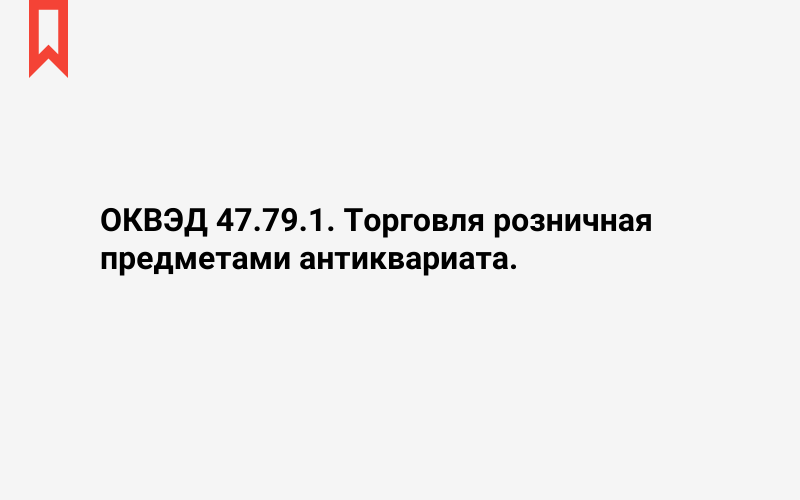 ОКВЭД 47.79.1. Торговля розничная предметами антиквариата.